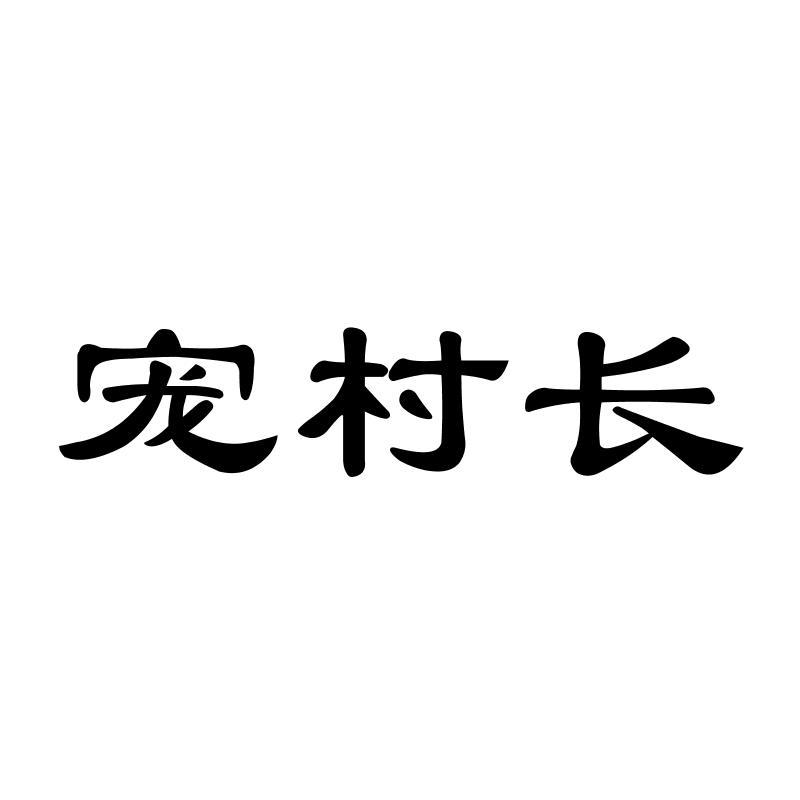 宠村长